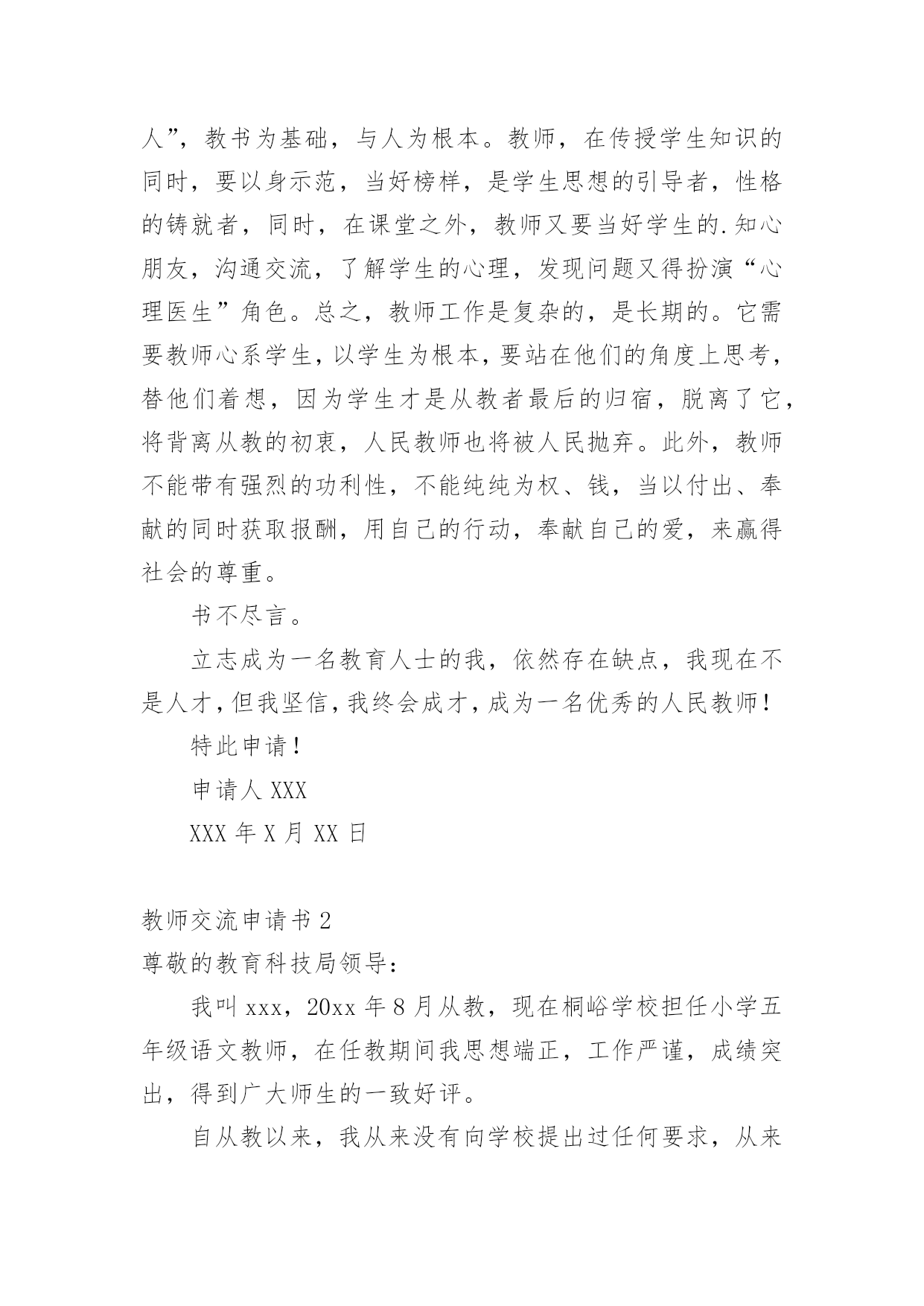 人”，教书为基础，与人为根本。教师，在传授学生知识的同时，要以身示范，当好榜样，是学生思想的引导者，性格的铸就者，同时，在课堂之外，教师又要当好学生的.知心朋友，沟通交流，了解学生的心理，发现问题又得扮演“心理医生”角色。总之，教师工作是复杂的，是长期的。它需要教师心系学生，以学生为根本，要站在他们的角度上思考，替他们着想，因为学生才是从教者最后的归宿，脱离了它，将背离从教的初衷，人民教师也将被人民抛弃。此外，教师不能带有强烈的功利性，不能纯纯为权、钱，当以付出、奉献的同时获取报酬，用自己的行动，奉献自己的爱，来赢得社会的尊重。

书不尽言。

立志成为一名教育人士的我，依然存在缺点，我现在不是人才，但我坚信，我终会成才，成为一名优秀的人民教师！

特此申请！

申请人 XXX

XXX 年 X 月 XX 日

教师交流申请书 2

尊敬的教育科技局领导：

我叫 xxx，20xx 年 8 月从教，现在桐峪学校担任小学五年级语文教师，在任教期间我思想端正，工作严谨，成绩突出，得到广大师生的一致好评。

自从教以来，我从来没有向学校提出过任何要求，从来